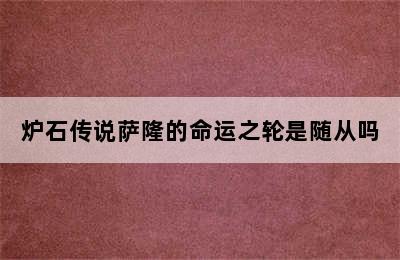 炉石传说萨隆的命运之轮是随从吗